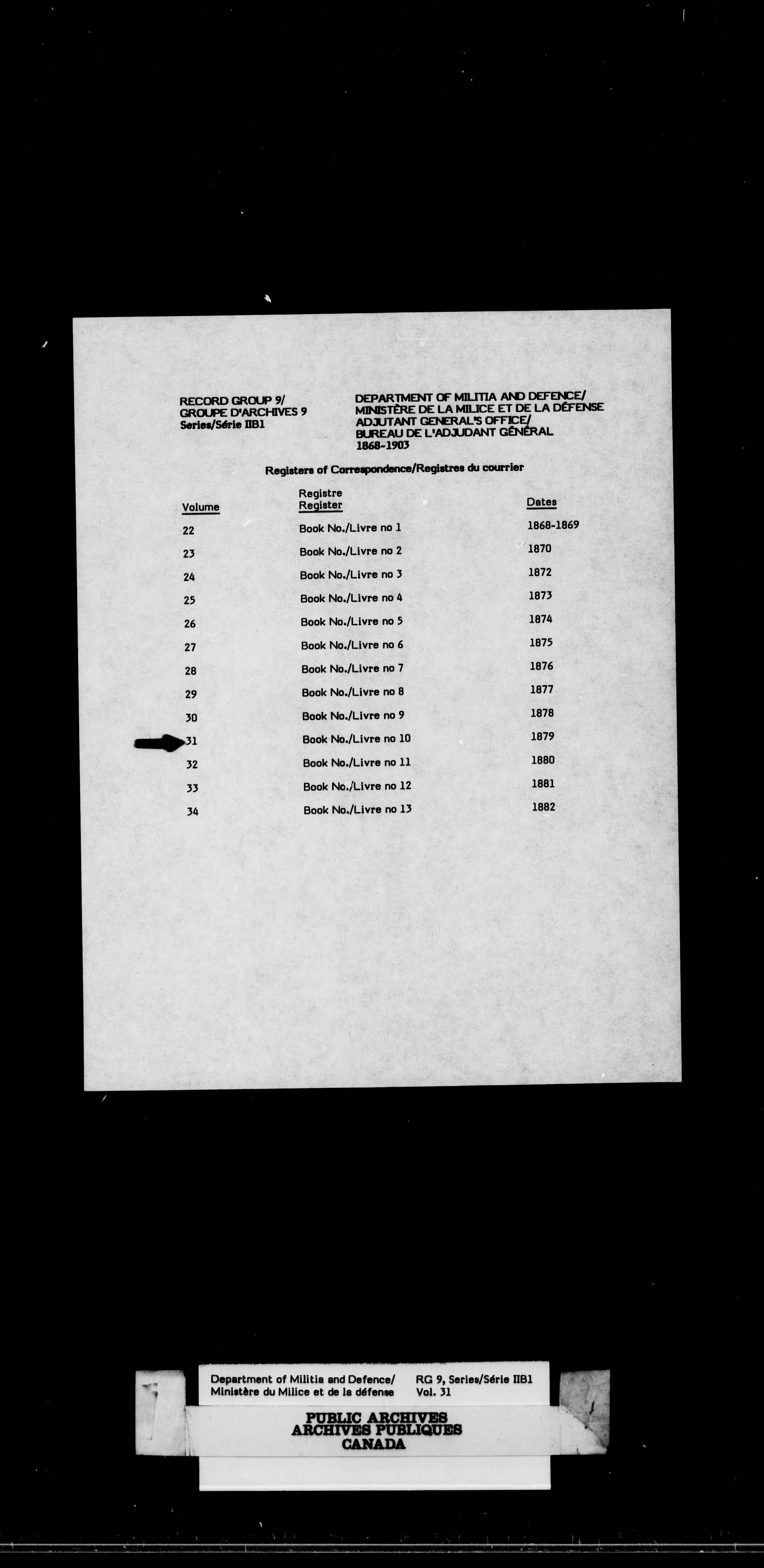 RECORD GROUP 9/
GROUPE D'ARCHIVES 9
Series/Série IIB1

DEPARTMENT OF MILITIA AND DEFENCE/
MINISTÈRE DE LA MILICE ET DE LA DÉFENSE
ADJUTANT GENERAL'S OFFICE/
BUREAU DE L'ADJUDANT GÉNÉRAL
1868-1903

Registers of Correspondence/Registres du courrier

| Volume | Registre Register | Dates |
|---|---|---|
| 22 | Book No./Livre no 1 | 1868-1869 |
| 23 | Book No./Livre no 2 | 1870 |
| 24 | Book No./Livre no 3 | 1872 |
| 25 | Book No./Livre no 4 | 1873 |
| 26 | Book No./Livre no 5 | 1874 |
| 27 | Book No./Livre no 6 | 1875 |
| 28 | Book No./Livre no 7 | 1876 |
| 29 | Book No./Livre no 8 | 1877 |
| 30 | Book No./Livre no 9 | 1878 |
| 31 | Book No./Livre no 10 | 1879 |
| 32 | Book No./Livre no 11 | 1880 |
| 33 | Book No./Livre no 12 | 1881 |
| 34 | Book No./Livre no 13 | 1882 |

Department of Militia and Defence/
Ministère du Milice et de la défense

RG 9, Series/Série IIB1
Vol. 31

PUBLIC ARCHIVES
ARCHIVES PUBLIQUES
CANADA